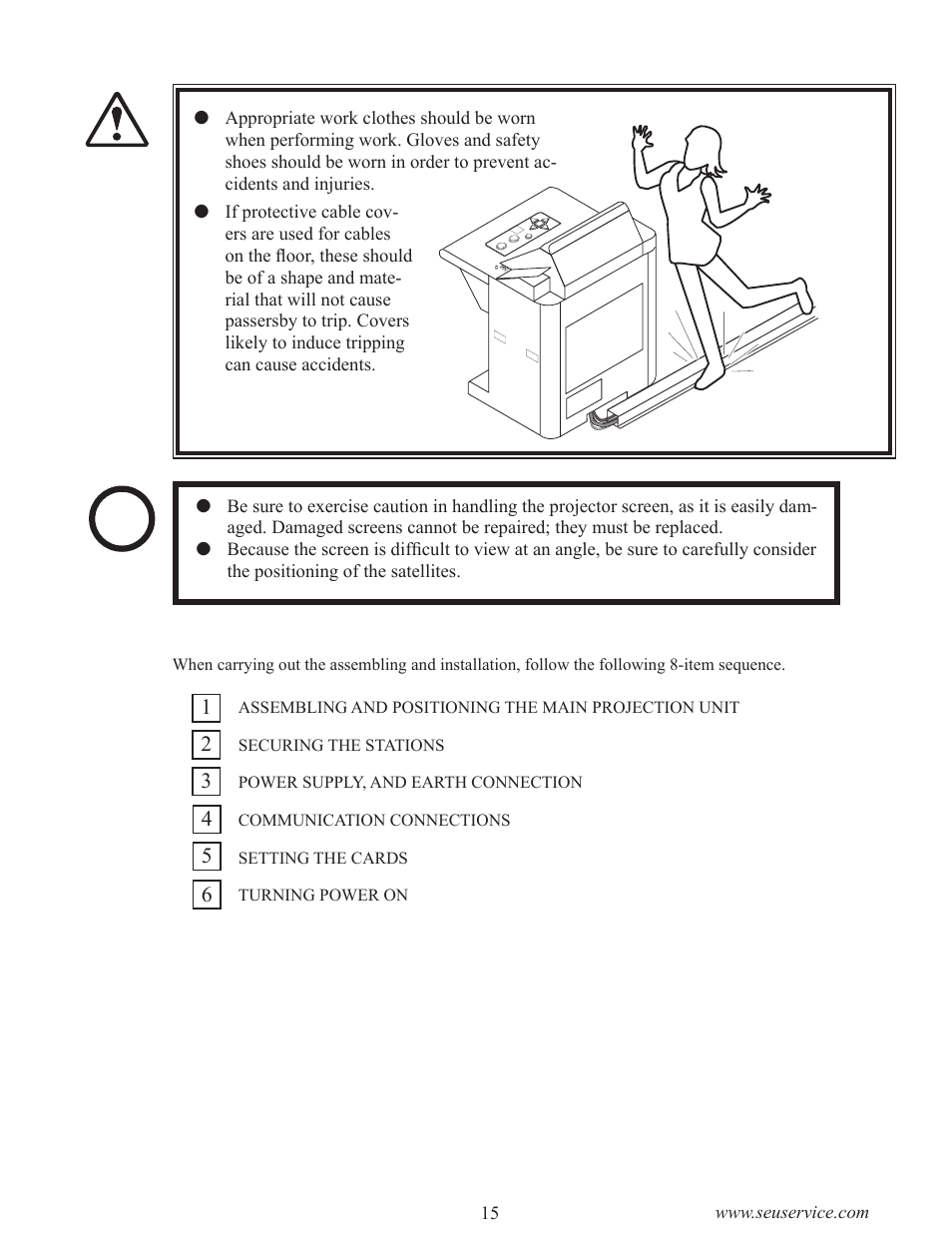 ● Appropriate work clothes should be worn when performing work. Gloves and safety shoes should be worn in order to prevent accidents and injuries.

● If protective cable covers are used for cables on the floor, these should be of a shape and material that will not cause passersby to trip. Covers likely to induce tripping can cause accidents.

● Be sure to exercise caution in handling the projector screen, as it is easily damaged. Damaged screens cannot be repaired; they must be replaced.

● Because the screen is difficult to view at an angle, be sure to carefully consider the positioning of the satellites.

When carrying out the assembling and installation, follow the following 8-item sequence.

1 ASSEMBLING AND POSITIONING THE MAIN PROJECTION UNIT

2 SECURING THE STATIONS

3 POWER SUPPLY, AND EARTH CONNECTION

4 COMMUNICATION CONNECTIONS

5 SETTING THE CARDS

6 TURNING POWER ON

15

www.seuservice.com